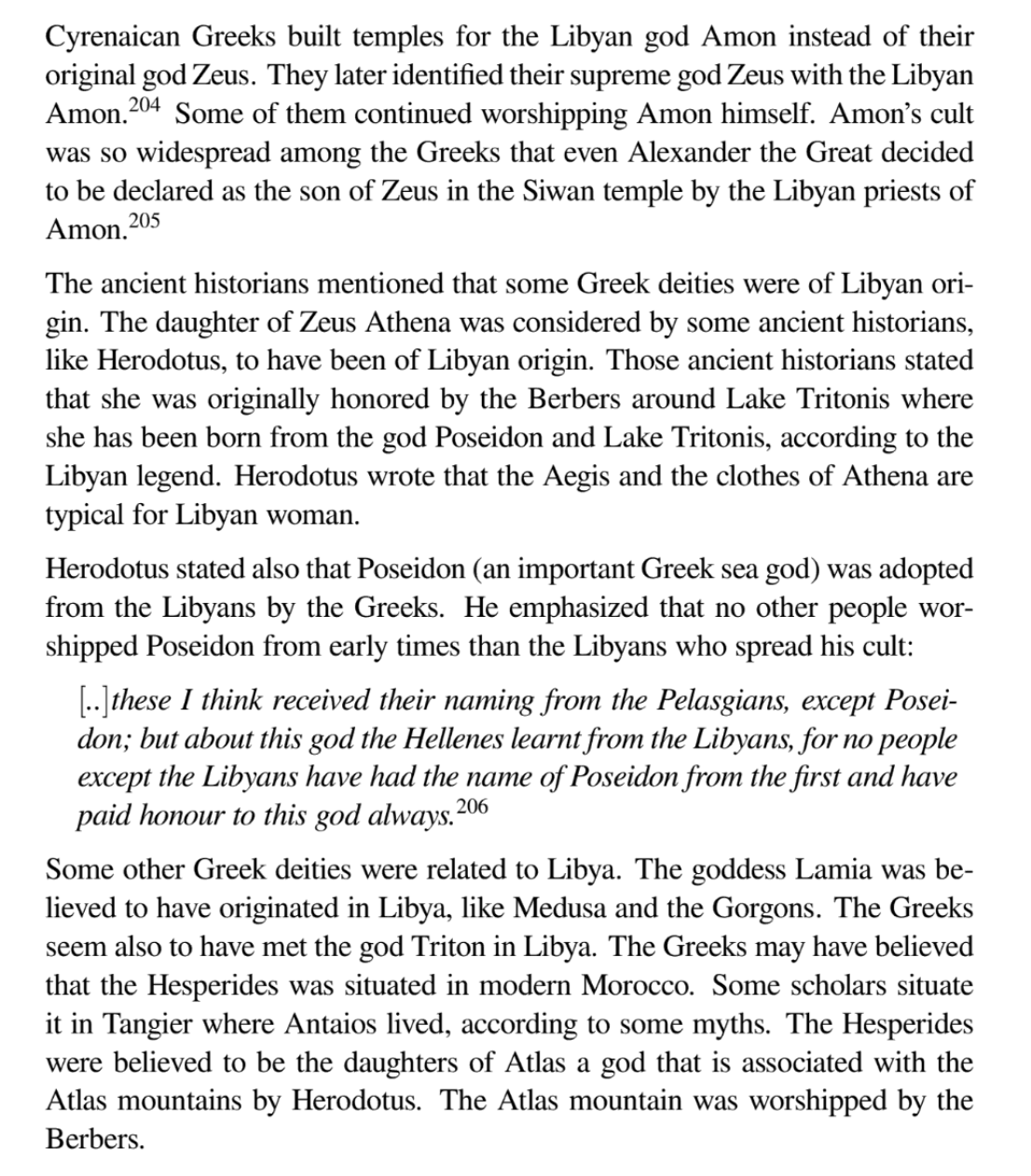 Cyrenaican Greeks built temples for the Libyan god Amon instead of their original god Zeus. They later identified their supreme god Zeus with the Libyan Amon.$^{204}$ Some of them continued worshipping Amon himself. Amon's cult was so widespread among the Greeks that even Alexander the Great decided to be declared as the son of Zeus in the Siwan temple by the Libyan priests of Amon.$^{205}$

The ancient historians mentioned that some Greek deities were of Libyan origin. The daughter of Zeus Athena was considered by some ancient historians, like Herodotus, to have been of Libyan origin. Those ancient historians stated that she was originally honored by the Berbers around Lake Tritonis where she has been born from the god Poseidon and Lake Tritonis, according to the Libyan legend. Herodotus wrote that the Aegis and the clothes of Athena are typical for Libyan woman.

Herodotus stated also that Poseidon (an important Greek sea god) was adopted from the Libyans by the Greeks. He emphasized that no other people worshipped Poseidon from early times than the Libyans who spread his cult:

[..]these I think received their naming from the Pelasgians, except Poseidon; but about this god the Hellenes learnt from the Libyans, for no people except the Libyans have had the name of Poseidon from the first and have paid honour to this god always.$^{206}$

Some other Greek deities were related to Libya. The goddess Lamia was believed to have originated in Libya, like Medusa and the Gorgons. The Greeks seem also to have met the god Triton in Libya. The Greeks may have believed that the Hesperides was situated in modern Morocco. Some scholars situate it in Tangier where Antaios lived, according to some myths. The Hesperides were believed to be the daughters of Atlas a god that is associated with the Atlas mountains by Herodotus. The Atlas mountain was worshipped by the Berbers.